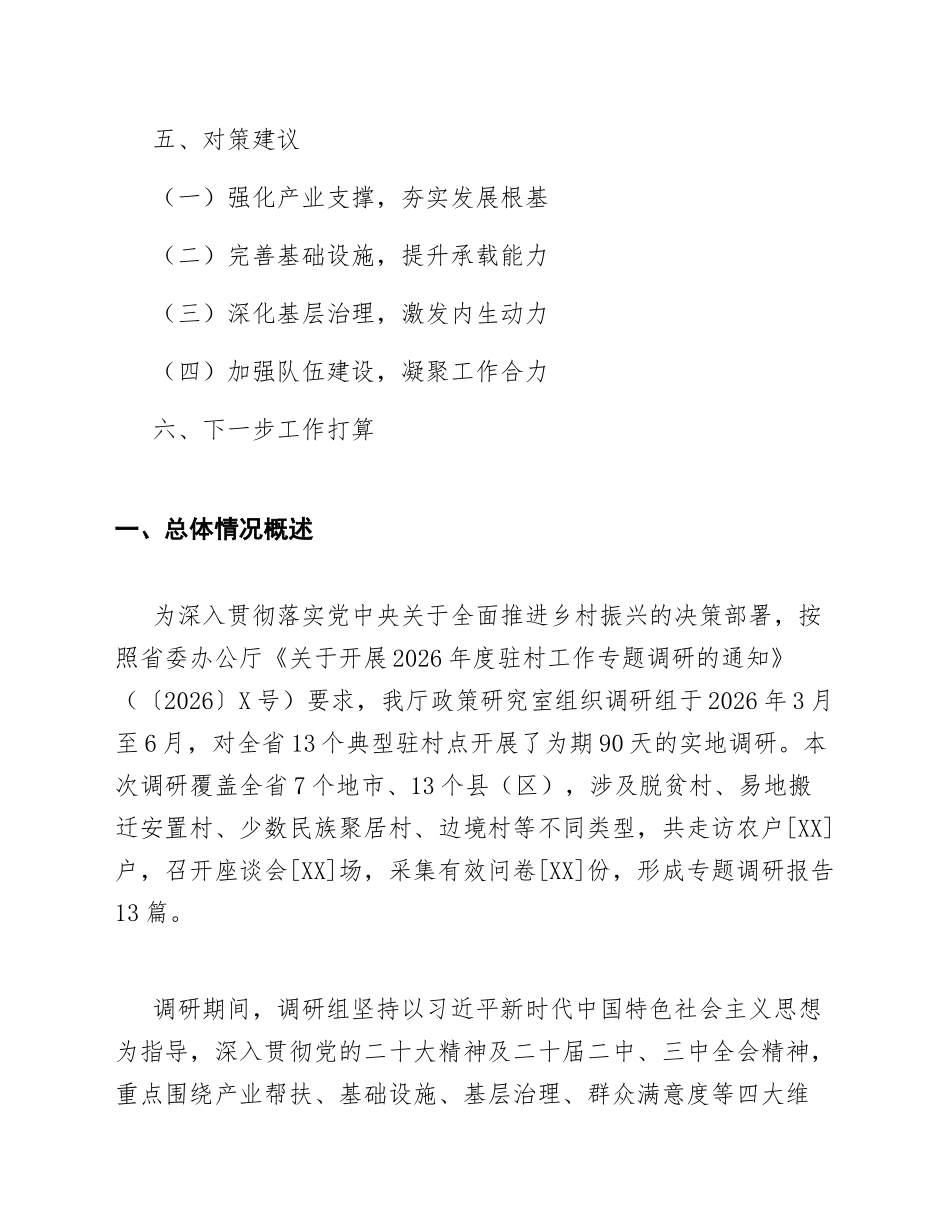 五、对策建议

（一）强化产业支撑，夯实发展根基

（二）完善基础设施，提升承载能力

（三）深化基层治理，激发内生动力

（四）加强队伍建设，凝聚工作合力

六、下一步工作打算

一、总体情况概述

为深入贯彻落实党中央关于全面推进乡村振兴的决策部署，按照省委办公厅《关于开展2026年度驻村工作专题调研的通知》（〔2026〕X号）要求，我厅政策研究室组织调研组于2026年3月至6月，对全省13个典型驻村点开展了为期90天的实地调研。本次调研覆盖全省7个地市、13个县（区），涉及脱贫村、易地搬迁安置村、少数民族聚居村、边境村等不同类型，共走访农户[XX]户，召开座谈会[XX]场，采集有效问卷[XX]份，形成专题调研报告13篇。

调研期间，调研组坚持以习近平新时代中国特色社会主义思想为指导，深入贯彻党的二十大精神及二十届二中、三中全会精神，重点围绕产业帮扶、基础设施、基层治理、群众满意度等四大维